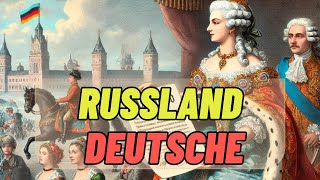 RUSSLAND
DEUTSCHE